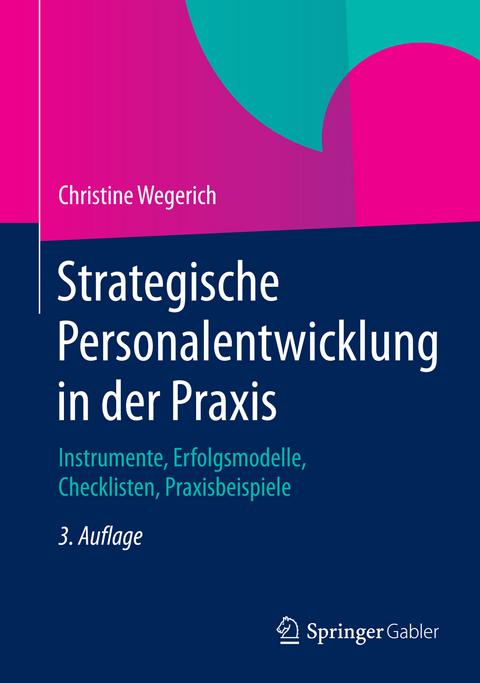 Christine Wegerich

Strategische Personalentwicklung in der Praxis

Instrumente, Erfolgsmodelle, Checklisten, Praxisbeispiele

3. Auflage

Springer Gabler